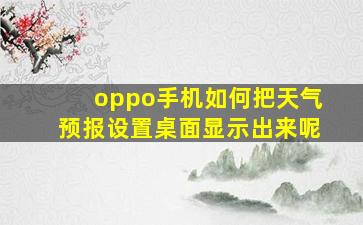 oppo手机如何把天气预报设置桌面显示出来呢